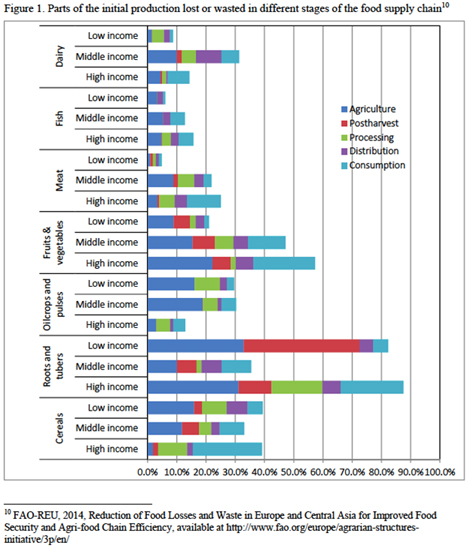 Figure 1. Parts of the initial production lost or wasted in different stages of the food supply chain$^{10}$

Dairy
Low income
Middle income
High income

Fish
Low income
Middle income
High income

Meat
Low income
Middle income
High income

Fruits & vegetables
Low income
Middle income
High income

Oilcrops and pulses
Low income
Middle income
High income

Roots and tubers
Low income
Middle income
High income

Cereals
Low income
Middle income
High income

Agriculture
Postharvest
Processing
Distribution
Consumption

0.0% 10.0% 20.0% 30.0% 40.0% 50.0% 60.0% 70.0% 80.0% 90.0% 100.0%

$^{10}$ FAO-REU, 2014, Reduction of Food Losses and Waste in Europe and Central Asia for Improved Food Security and Agri-food Chain Efficiency, available at http://www.fao.org/europe/agrarian-structures-initiative/3p/en/